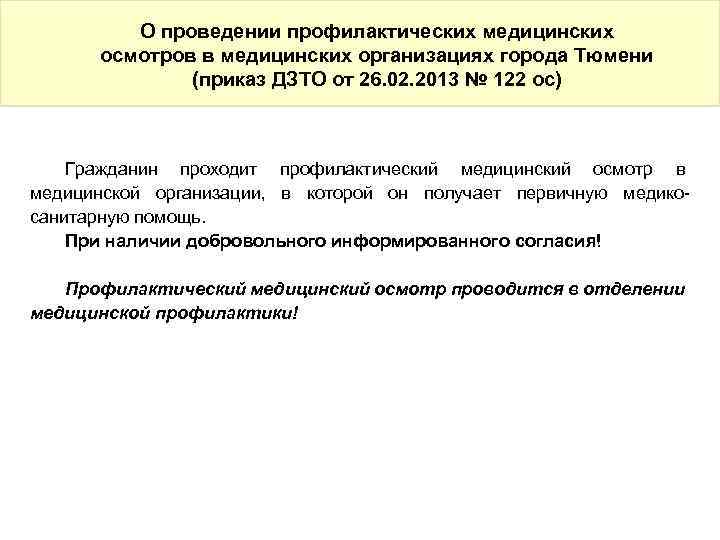 О проведении профилактических медицинских осмотров в медицинских организациях города Тюмени (приказ ДЗТО от 26.02.2013 № 122 ос)

Гражданин проходит профилактический медицинский осмотр в медицинской организации, в которой он получает первичную медико-санитарную помощь.

При наличии добровольного информированного согласия!

Профилактический медицинский осмотр проводится в отделении медицинской профилактики!